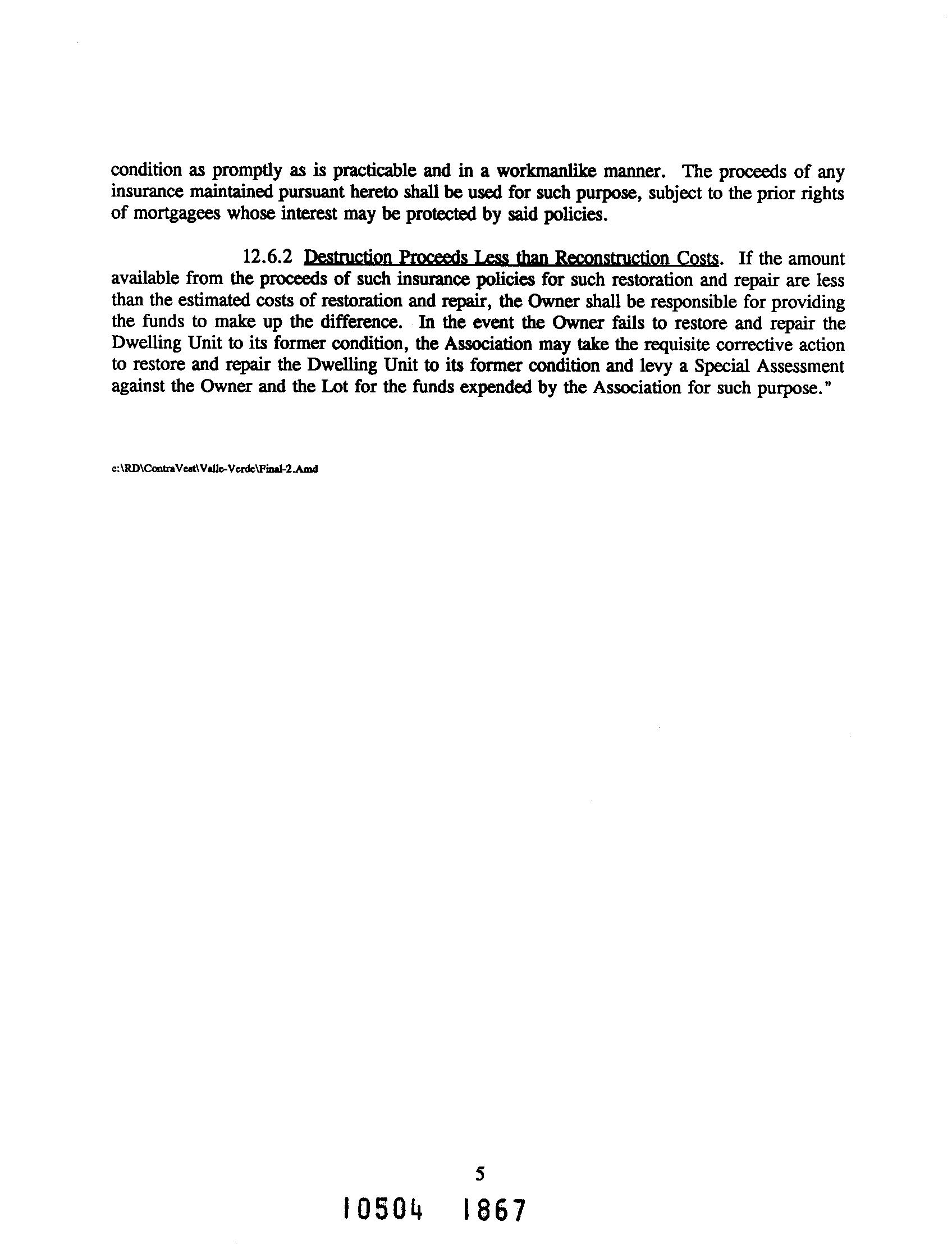 condition as promptly as is practicable and in a workmanlike manner. The proceeds of any insurance maintained pursuant hereto shall be used for such purpose, subject to the prior rights of mortgagees whose interest may be protected by said policies.

12.6.2 Destruction Proceeds Less than Reconstruction Costs. If the amount available from the proceeds of such insurance policies for such restoration and repair are less than the estimated costs of restoration and repair, the Owner shall be responsible for providing the funds to make up the difference. In the event the Owner fails to restore and repair the Dwelling Unit to its former condition, the Association may take the requisite corrective action to restore and repair the Dwelling Unit to its former condition and levy a Special Assessment against the Owner and the Lot for the funds expended by the Association for such purpose."

c:\RD\ContraVest\Valle-Verde\Final-2.Amd

5

10504 1867